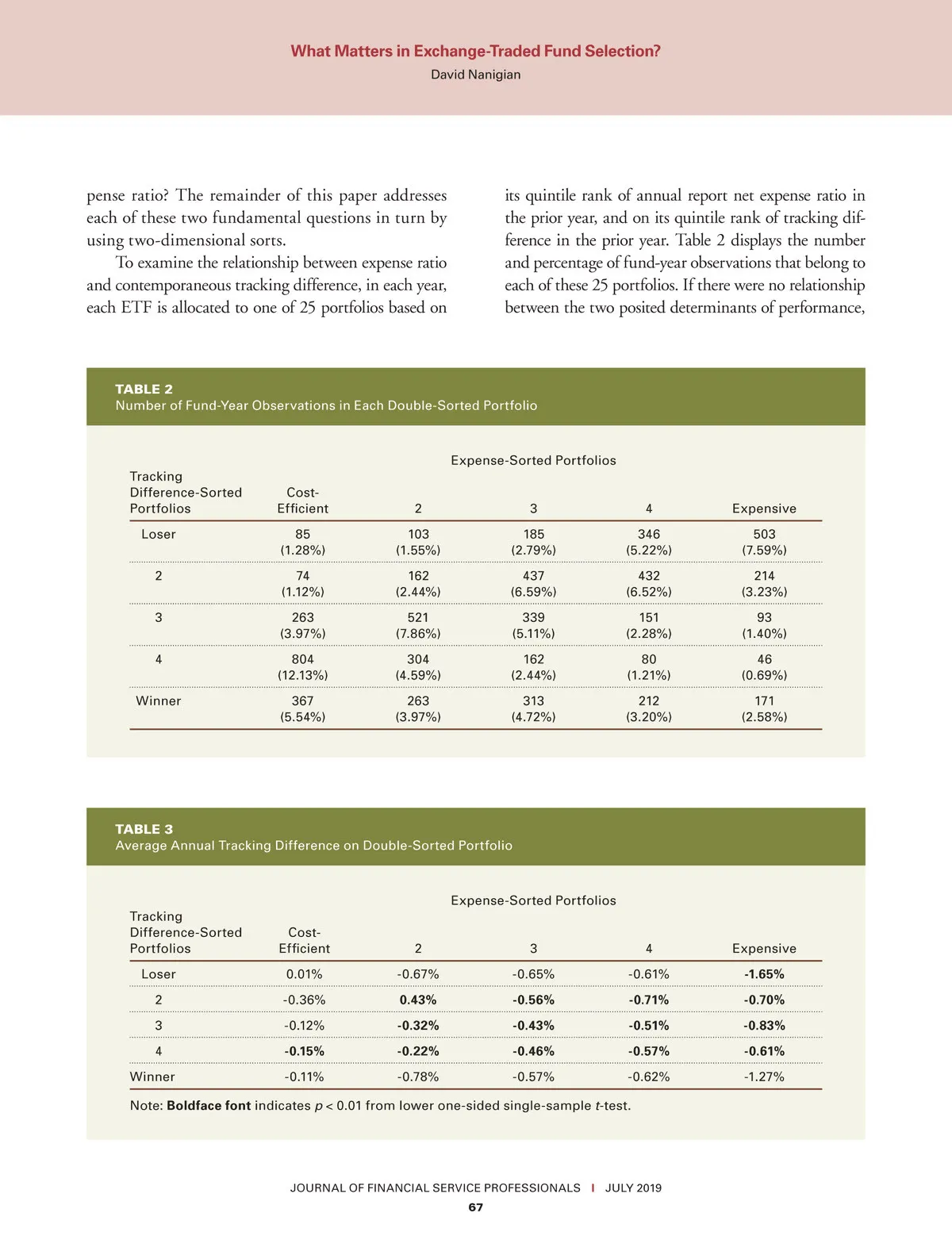 What Matters in Exchange-Traded Fund Selection?
David Nanigian

pense ratio? The remainder of this paper addresses each of these two fundamental questions in turn by using two-dimensional sorts.

To examine the relationship between expense ratio and contemporaneous tracking difference, in each year, each ETF is allocated to one of 25 portfolios based on its quintile rank of annual report net expense ratio in the prior year, and on its quintile rank of tracking difference in the prior year. Table 2 displays the number and percentage of fund-year observations that belong to each of these 25 portfolios. If there were no relationship between the two posited determinants of performance,

TABLE 2
Number of Fund-Year Observations in Each Double-Sorted Portfolio

Expense-Sorted Portfolios

| Tracking Difference-Sorted Portfolios | Cost-Efficient | 2 | 3 | 4 | Expensive |
|---|---|---|---|---|---|
| Loser | 85 (1.28%) | 103 (1.55%) | 185 (2.79%) | 346 (5.22%) | 503 (7.59%) |
| 2 | 74 (1.12%) | 162 (2.44%) | 437 (6.59%) | 432 (6.52%) | 214 (3.23%) |
| 3 | 263 (3.97%) | 521 (7.86%) | 339 (5.11%) | 151 (2.28%) | 93 (1.40%) |
| 4 | 804 (12.13%) | 304 (4.59%) | 162 (2.44%) | 80 (1.21%) | 46 (0.69%) |
| Winner | 367 (5.54%) | 263 (3.97%) | 313 (4.72%) | 212 (3.20%) | 171 (2.58%) |

TABLE 3
Average Annual Tracking Difference on Double-Sorted Portfolio

Expense-Sorted Portfolios

| Tracking Difference-Sorted Portfolios | Cost-Efficient | 2 | 3 | 4 | Expensive |
|---|---|---|---|---|---|
| Loser | 0.01% | -0.67% | -0.65% | -0.61% | **-1.65%** |
| 2 | -0.36% | **0.43%** | **-0.56%** | **-0.71%** | **-0.70%** |
| 3 | -0.12% | **-0.32%** | **-0.43%** | **-0.51%** | **-0.83%** |
| 4 | **-0.15%** | **-0.22%** | **-0.46%** | **-0.57%** | **-0.61%** |
| Winner | -0.11% | -0.78% | -0.57% | -0.62% | -1.27% |

Note: **Boldface font** indicates $p < 0.01$ from lower one-sided single-sample $t$-test.

JOURNAL OF FINANCIAL SERVICE PROFESSIONALS | JULY 2019
67